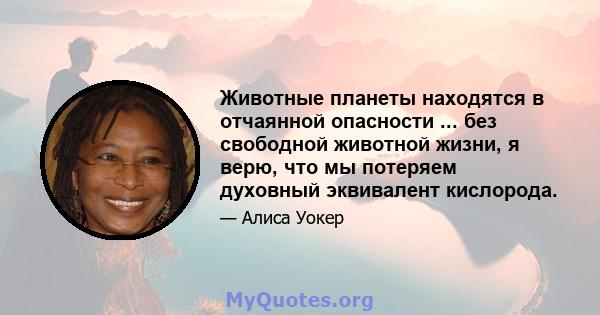 Животные планеты находятся в отчаянной опасности ... без свободной животной жизни, я верю, что мы потеряем духовный эквивалент кислорода.

— Алиса Уокер

MyQuotes.org